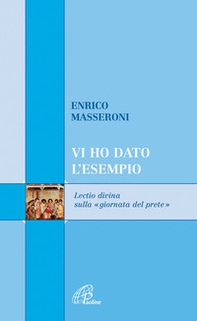 ENRICO
MASSERONI

VI HO DATO
L'ESEMPIO

Lectio divina
sulla «giornata del prete»

Paoline